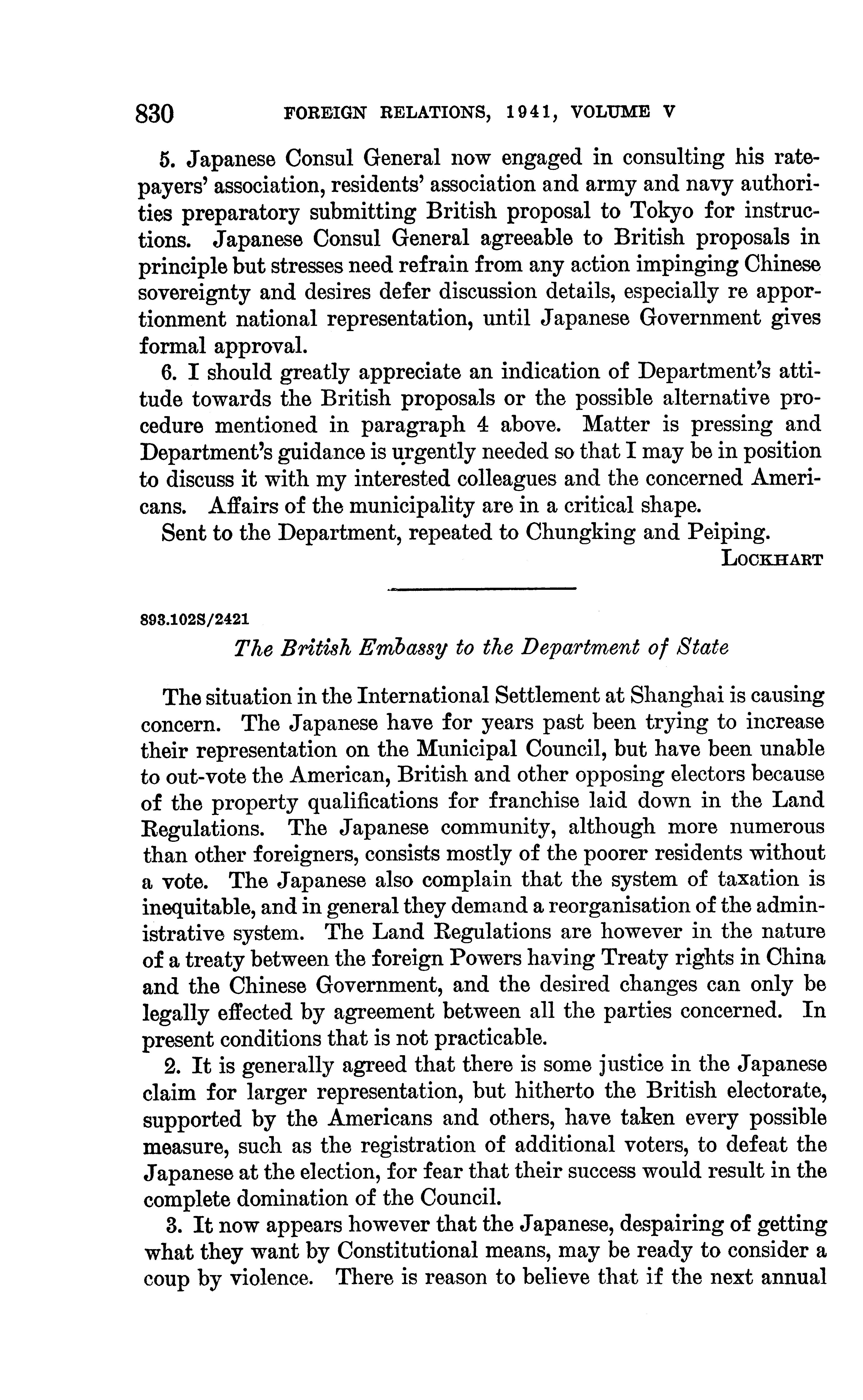 830 FOREIGN RELATIONS, 1941, VOLUME V

5. Japanese Consul General now engaged in consulting his ratepayers' association, residents' association and army and navy authorities preparatory submitting British proposal to Tokyo for instructions. Japanese Consul General agreeable to British proposals in principle but stresses need refrain from any action impinging Chinese sovereignty and desires defer discussion details, especially re apportionment national representation, until Japanese Government gives formal approval.

6. I should greatly appreciate an indication of Department's attitude towards the British proposals or the possible alternative procedure mentioned in paragraph 4 above. Matter is pressing and Department's guidance is urgently needed so that I may be in position to discuss it with my interested colleagues and the concerned Americans. Affairs of the municipality are in a critical shape.

Sent to the Department, repeated to Chungking and Peiping.

LOCKHART

893.102S/2421

The British Embassy to the Department of State

The situation in the International Settlement at Shanghai is causing concern. The Japanese have for years past been trying to increase their representation on the Municipal Council, but have been unable to out-vote the American, British and other opposing electors because of the property qualifications for franchise laid down in the Land Regulations. The Japanese community, although more numerous than other foreigners, consists mostly of the poorer residents without a vote. The Japanese also complain that the system of taxation is inequitable, and in general they demand a reorganisation of the administrative system. The Land Regulations are however in the nature of a treaty between the foreign Powers having Treaty rights in China and the Chinese Government, and the desired changes can only be legally effected by agreement between all the parties concerned. In present conditions that is not practicable.

2. It is generally agreed that there is some justice in the Japanese claim for larger representation, but hitherto the British electorate, supported by the Americans and others, have taken every possible measure, such as the registration of additional voters, to defeat the Japanese at the election, for fear that their success would result in the complete domination of the Council.

3. It now appears however that the Japanese, despairing of getting what they want by Constitutional means, may be ready to consider a coup by violence. There is reason to believe that if the next annual